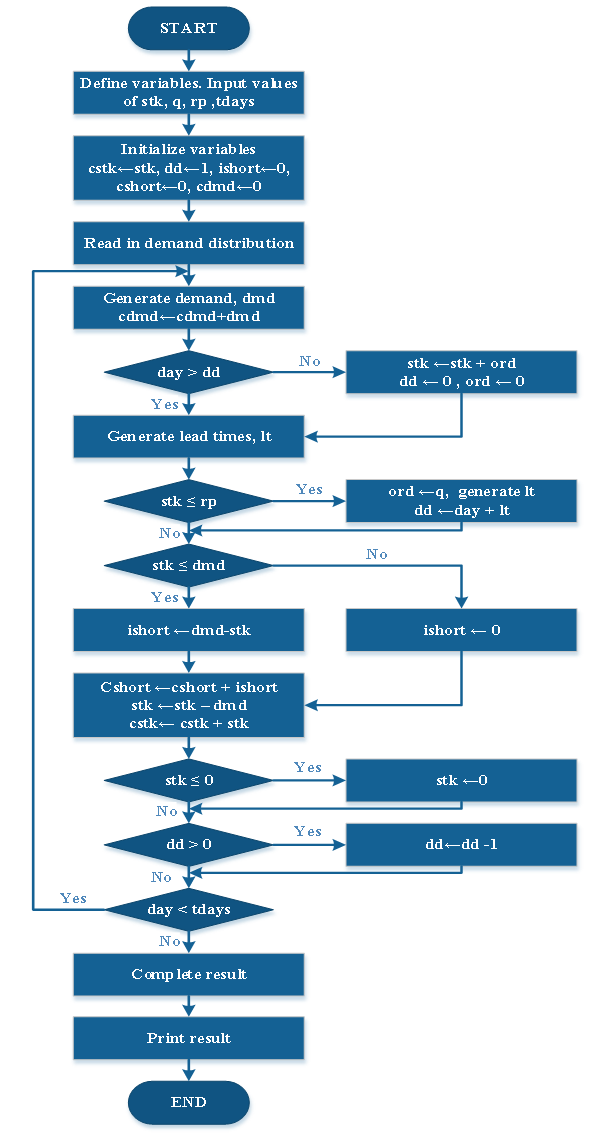 START

Define variables. Input values of stk, q, rp ,tdays

Initialize variables
cstk←stk, dd←1, ishort←0, cshort←0, cdmd←0

Read in demand distribution

Generate demand, dmd
cdmd←cdmd+dmd

day > dd

No

stk ←stk + ord
dd ← 0 , ord ← 0

Yes

Generate lead times, lt

stk ≤ rp

Yes

ord ←q, generate lt
dd ←day + lt

No

stk ≤ dmd

No

Yes

ishort ←dmd-stk

ishort ← 0

Cshort ←cshort + ishort
stk ←stk – dmd
cstk← cstk + stk

stk ≤ 0

Yes

stk ←0

No

dd > 0

Yes

dd←dd -1

No

Yes

day < tdays

No

Complete result

Print result

END